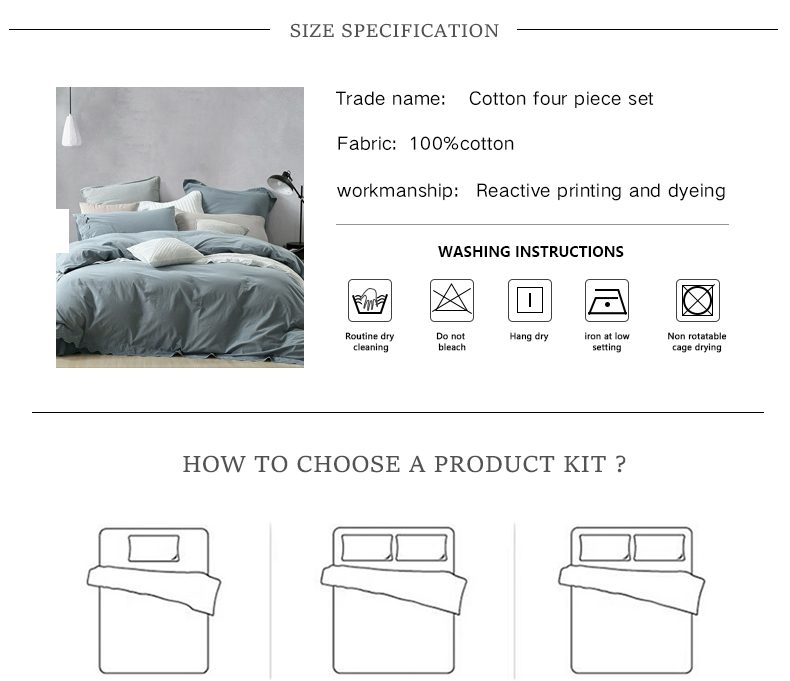 SIZE SPECIFICATION

Trade name: Cotton four piece set

Fabric: 100%cotton

workmanship: Reactive printing and dyeing

WASHING INSTRUCTIONS

Routine dry cleaning

Do not bleach

Hang dry

iron at low setting

Non rotatable cage drying

HOW TO CHOOSE A PRODUCT KIT ?